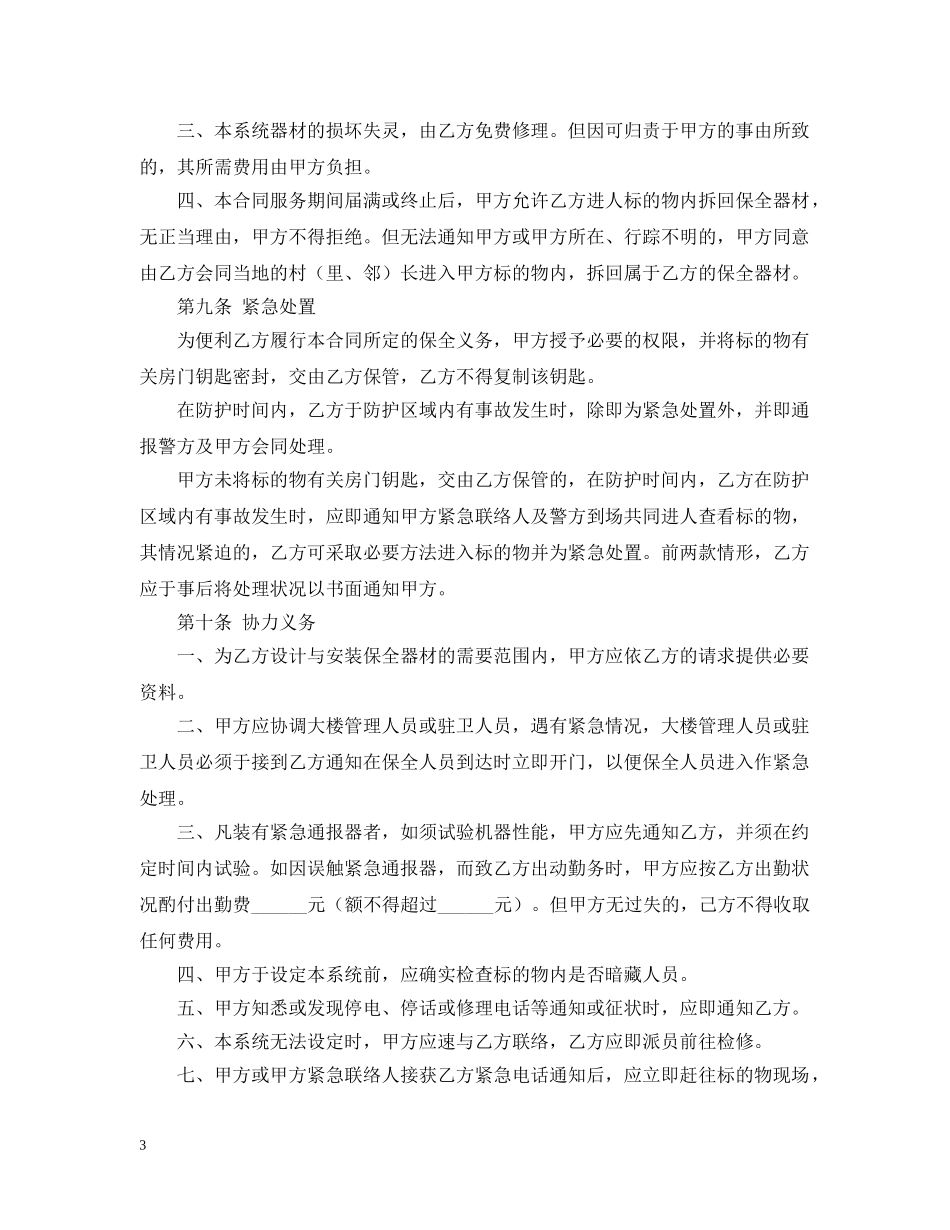 三、本系统器材的损坏失灵，由乙方免费修理。但因可归责于甲方的事由所致的，其所需费用由甲方负担。

四、本合同服务期间届满或终止后，甲方允许乙方进人标的物内拆回保全器材，无正当理由，甲方不得拒绝。但无法通知甲方或甲方所在、行踪不明的，甲方同意由乙方会同当地的村（里、邻）长进入甲方标的物内，拆回属于乙方的保全器材。

第九条 紧急处置

为便利乙方履行本合同所定的保全义务，甲方授予必要的权限，并将标的物有关房门钥匙密封，交由乙方保管，乙方不得复制该钥匙。

在防护时间内，乙方于防护区域内有事故发生时，除即为紧急处置外，并即通报警方及甲方会同处理。

甲方未将标的物有关房门钥匙，交由乙方保管的，在防护时间内，乙方在防护区域内有事故发生时，应即通知甲方紧急联络人及警方到场共同进人查看标的物，其情况紧迫的，乙方可采取必要方法进入标的物并为紧急处置。前两款情形，乙方应于事后将处理状况以书面通知甲方。

第十条 协力义务

一、为乙方设计与安装保全器材的需要范围内，甲方应依乙方的请求提供必要资料。

二、甲方应协调大楼管理人员或驻卫人员，遇有紧急情况，大楼管理人员或驻卫人员必须于接到乙方通知在保全人员到达时立即开门，以便保全人员进入作紧急处理。

三、凡装有紧急通报器者，如须试验机器性能，甲方应先通知乙方，并须在约定时间内试验。如因误触紧急通报器，而致乙方出动勤务时，甲方应按乙方出勤状况酌付出勤费______元（额不得超过______元）。但甲方无过失的，己方不得收取任何费用。

四、甲方于设定本系统前，应确实检查标的物内是否暗藏人员。

五、甲方知悉或发现停电、停话或修理电话等通知或征状时，应即通知乙方。

六、本系统无法设定时，甲方应速与乙方联络，乙方应即派员前往检修。

七、甲方或甲方紧急联络人接获乙方紧急电话通知后，应立即赶往标的物现场，

3